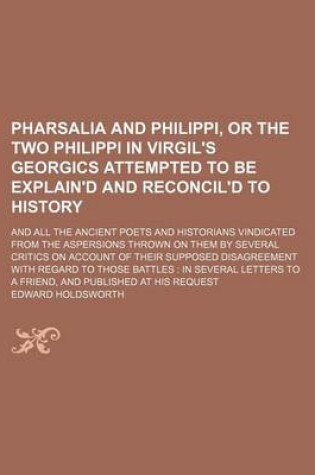 PHARSALIA AND PHILIPPI, OR THE TWO PHILIPPI IN VIRGIL'S GEORGICS ATTEMPTED TO BE EXPLAIN'D AND RECONCIL'D TO HISTORY

AND ALL THE ANCIENT POETS AND HISTORIANS VINDICATED FROM THE ASPERSIONS THROWN ON THEM BY SEVERAL CRITICS ON ACCOUNT OF THEIR SUPPOSED DISAGREEMENT WITH REGARD TO THOSE BATTLES : IN SEVERAL LETTERS TO A FRIEND, AND PUBLISHED AT HIS REQUEST

EDWARD HOLDSWORTH